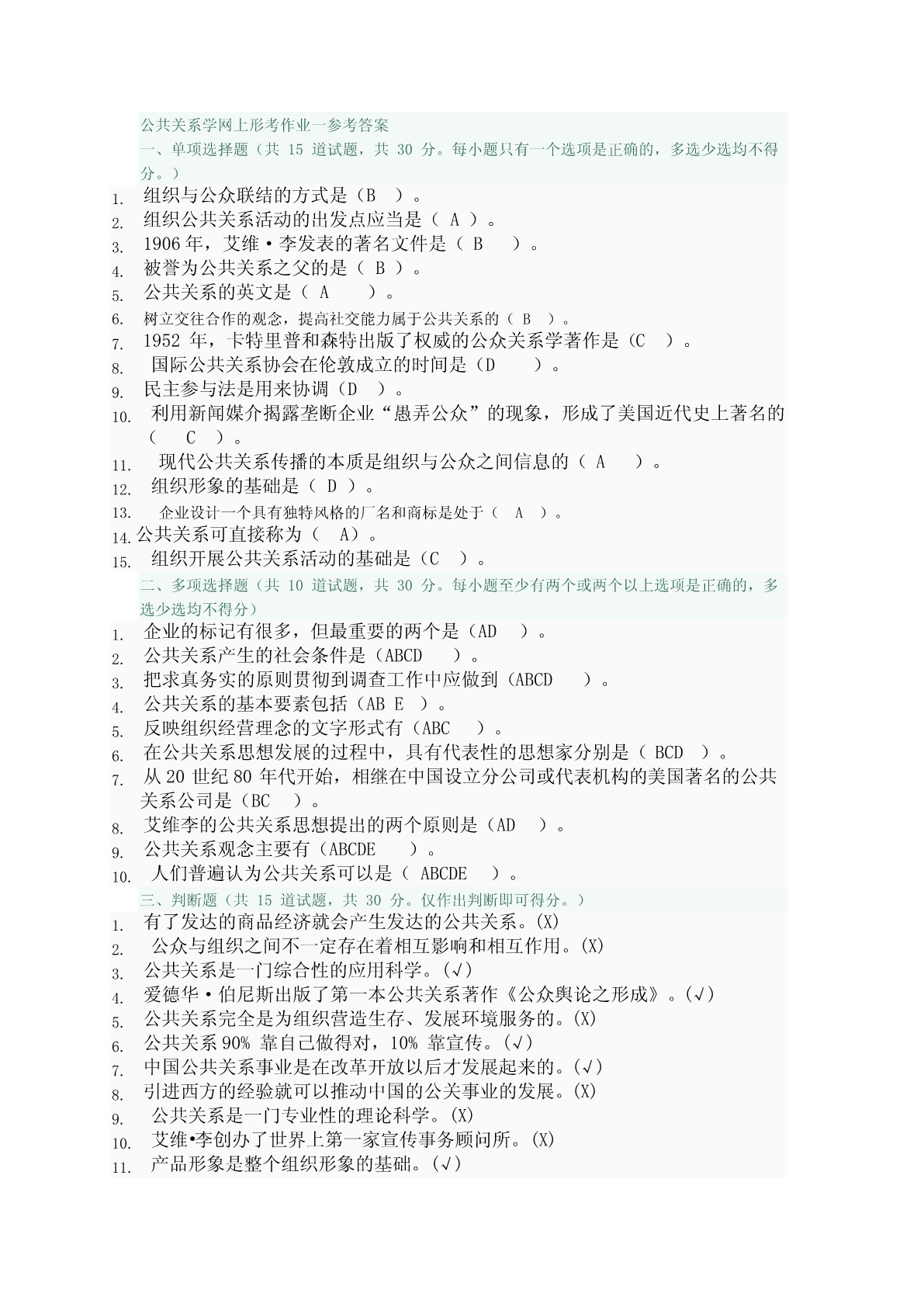 公共关系学网上形考作业一参考答案

一、单项选择题（共 15 道试题，共 30 分。每小题只有一个选项是正确的，多选少选均不得分。）

1. 组织与公众联结的方式是（B ）。
2. 组织公共关系活动的出发点应当是（ A ）。
3. 1906 年，艾维·李发表的著名文件是（ B ）。
4. 被誉为公共关系之父的是（ B ）。
5. 公共关系的英文是（ A ）。
6. 树立交往合作的观念，提高社交能力属于公共关系的（ B ）。
7. 1952 年，卡特里普和森特出版了权威的公众关系学著作是（C ）。
8. 国际公共关系协会在伦敦成立的时间是（D ）。
9. 民主参与法是用来协调（D ）。
10. 利用新闻媒介揭露垄断企业“愚弄公众”的现象，形成了美国近代史上著名的（ C ）。
11. 现代公共关系传播的本质是组织与公众之间信息的（ A ）。
12. 组织形象的基础是（ D ）。
13. 企业设计一个具有独特风格的厂名和商标是处于（ A ）。
14. 公共关系可直接称为（ A）。
15. 组织开展公共关系活动的基础是（C ）。

二、多项选择题（共 10 道试题，共 30 分。每小题至少有两个或两个以上选项是正确的，多选少选均不得分）

1. 企业的标记有很多，但最重要的两个是（AD ）。
2. 公共关系产生的社会条件是（ABCD ）。
3. 把求真务实的原则贯彻到调查工作中应做到（ABCD ）。
4. 公共关系的基本要素包括（AB E ）。
5. 反映组织经营理念的文字形式有（ABC ）。
6. 在公共关系思想发展的过程中，具有代表性的思想家分别是（ BCD ）。
7. 从 20 世纪 80 年代开始，相继在中国设立分公司或代表机构的美国著名的公共关系公司是（BC ）。
8. 艾维李的公共关系思想提出的两个原则是（AD ）。
9. 公共关系观念主要有（ABCDE ）。
10. 人们普遍认为公共关系可以是（ ABCDE ）。

三、判断题（共 15 道试题，共 30 分。仅作出判断即可得分。）

1. 有了发达的商品经济就会产生发达的公共关系。(X)
2. 公众与组织之间不一定存在着相互影响和相互作用。(X)
3. 公共关系是一门综合性的应用科学。(√)
4. 爱德华·伯尼斯出版了第一本公共关系著作《公众舆论之形成》。(√)
5. 公共关系完全是为组织营造生存、发展环境服务的。(X)
6. 公共关系 90% 靠自己做得对，10% 靠宣传。(√)
7. 中国公共关系事业是在改革开放以后才发展起来的。(√)
8. 引进西方的经验就可以推动中国的公关事业的发展。(X)
9. 公共关系是一门专业性的理论科学。(X)
10. 艾维•李创办了世界上第一家宣传事务顾问所。(X)
11. 产品形象是整个组织形象的基础。(√)